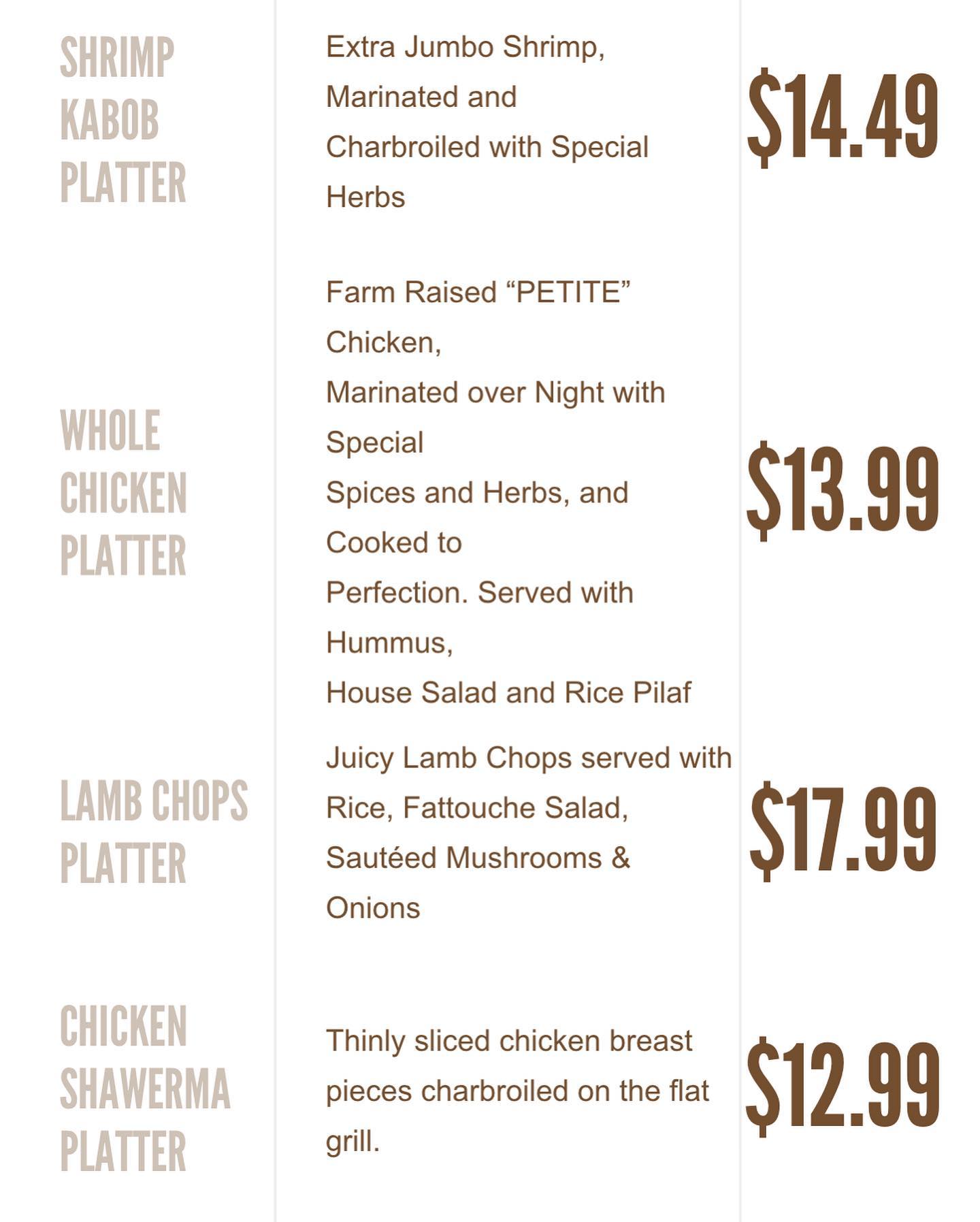 | | | |
|---|---|---|
| SHRIMP KABOB PLATTER | Extra Jumbo Shrimp, Marinated and Charbroiled with Special Herbs | \$14.49 |
| WHOLE CHICKEN PLATTER | Farm Raised “PETITE” Chicken, Marinated over Night with Special Spices and Herbs, and Cooked to Perfection. Served with Hummus, House Salad and Rice Pilaf | \$13.99 |
| LAMB CHOPS PLATTER | Juicy Lamb Chops served with Rice, Fattouche Salad, Sautéed Mushrooms & Onions | \$17.99 |
| CHICKEN SHAWERMA PLATTER | Thinly sliced chicken breast pieces charbroiled on the flat grill. | \$12.99 |